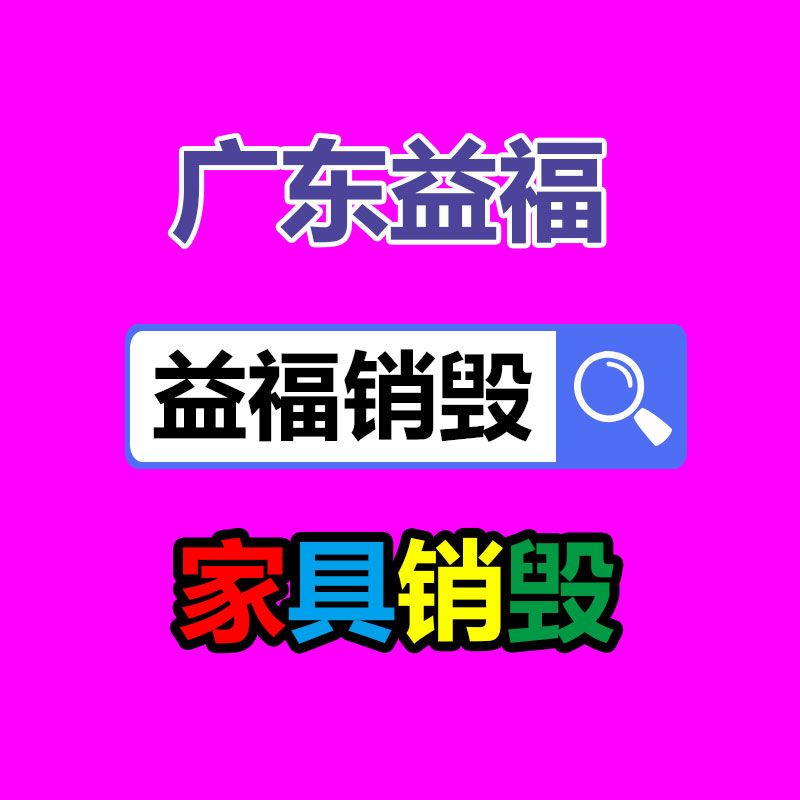 广东益福

益福销毁

家具销毁